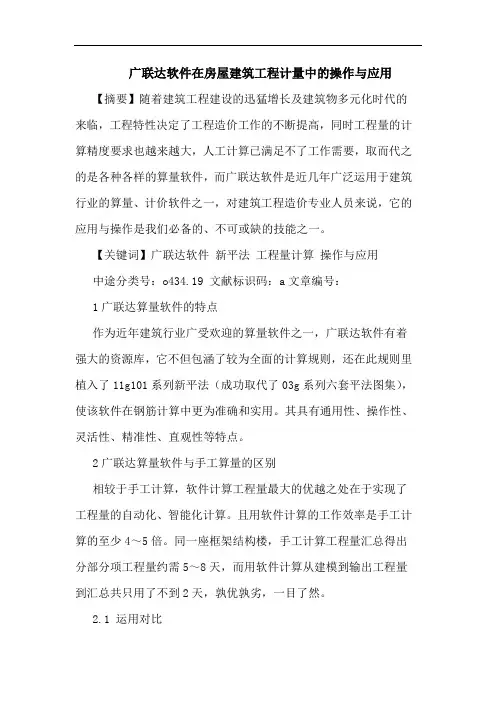 广联达软件在房屋建筑工程计量中的操作与应用

【摘要】随着建筑工程建设的迅猛增长及建筑物多元化时代的来临，工程特性决定了工程造价工作的不断提高，同时工程量的计算精度要求也越来越大，人工计算已满足不了工作需要，取而代之的是各种各样的算量软件，而广联达软件是近几年广泛运用于建筑行业的算量、计价软件之一，对建筑工程造价专业人员来说，它的应用与操作是我们必备的、不可或缺的技能之一。

【关键词】广联达软件 新平法 工程量计算 操作与应用

中途分类号：o434.19 文献标识码：a 文章编号：

1 广联达算量软件的特点

作为近年建筑行业广受欢迎的算量软件之一，广联达软件有着强大的资源库，它不但包涵了较为全面的计算规则，还在此规则里植入了 11g101 系列新平法（成功取代了 03g 系列六套平法图集），使该软件在钢筋计算中更为准确和实用。其具有通用性、操作性、灵活性、精准性、直观性等特点。

2 广联达算量软件与手工算量的区别

相较于手工计算，软件计算工程量最大的优越之处在于实现了工程量的自动化、智能化计算。且用软件计算的工作效率是手工计算的至少 4～5 倍。同一座框架结构楼，手工计算工程量汇总得出分部分项工程量约需 5～8 天，而用软件计算从建模到输出工程量到汇总共只用了不到 2 天，孰优孰劣，一目了然。

2.1 运用对比